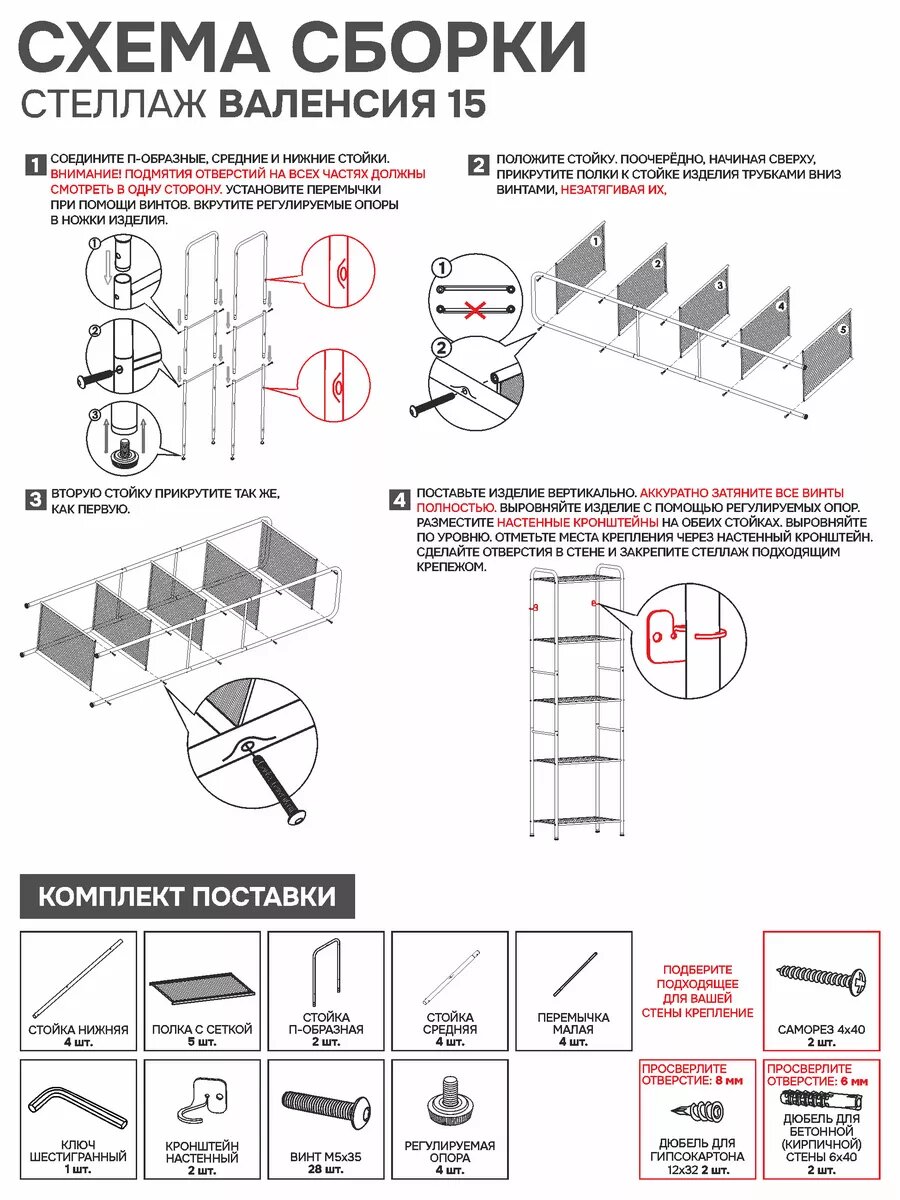 СХЕМА СБОРКИ
СТЕЛЛАЖ ВАЛЕНСИЯ 15

1 СОЕДИНИТЕ П-ОБРАЗНЫЕ, СРЕДНИЕ И НИЖНИЕ СТОЙКИ. ВНИМАНИЕ! ПОДМЯТИЯ ОТВЕРСТИЙ НА ВСЕХ ЧАСТЯХ ДОЛЖНЫ СМОТРЕТЬ В ОДНУ СТОРОНУ. УСТАНОВИТЕ ПЕРЕМЫЧКИ ПРИ ПОМОЩИ ВИНТОВ. ВКРУТИТЕ РЕГУЛИРУЕМЫЕ ОПОРЫ В НОЖКИ ИЗДЕЛИЯ.

1
2
3

2 ПОЛОЖИТЕ СТОЙКУ. ПООЧЕРЁДНО, НАЧИНАЯ СВЕРХУ, ПРИКРУТИТЕ ПОЛКИ К СТОЙКЕ ИЗДЕЛИЯ ТРУБКАМИ ВНИЗ ВИНТАМИ, НЕЗАТЯГИВАЯ ИХ.

1
2
1
2
3
4
5

3 ВТОРУЮ СТОЙКУ ПРИКРУТИТЕ ТАК ЖЕ, КАК ПЕРВУЮ.

4 ПОСТАВЬТЕ ИЗДЕЛИЕ ВЕРТИКАЛЬНО. АККУРАТНО ЗАТЯНИТЕ ВСЕ ВИНТЫ ПОЛНОСТЬЮ. ВЫРОВНЯЙТЕ ИЗДЕЛИЕ С ПОМОЩЬЮ РЕГУЛИРУЕМЫХ ОПОР. РАЗМЕСТИТЕ НАСТЕННЫЕ КРОНШТЕЙНЫ НА ОБЕИХ СТОЙКАХ. ВЫРОВНЯЙТЕ ПО УРОВНЮ. ОТМЕТЬТЕ МЕСТА КРЕПЛЕНИЯ ЧЕРЕЗ НАСТЕННЫЙ КРОНШТЕЙН. СДЕЛАЙТЕ ОТВЕРСТИЯ В СТЕНЕ И ЗАКРЕПИТЕ СТЕЛЛАЖ ПОДХОДЯЩИМ КРЕПЕЖОМ.

КОМПЛЕКТ ПОСТАВКИ

СТОЙКА НИЖНЯЯ
4 шт.

ПОЛКА С СЕТКОЙ
5 шт.

СТОЙКА П-ОБРАЗНАЯ
2 шт.

СТОЙКА СРЕДНЯЯ
4 шт.

ПЕРЕМЫЧКА МАЛАЯ
4 шт.

ПОДБЕРИТЕ ПОДХОДЯЩЕЕ ДЛЯ ВАШЕЙ СТЕНЫ КРЕПЛЕНИЕ

САМОРЕЗ 4х40
2 шт.

КЛЮЧ ШЕСТИГРАННЫЙ
1 шт.

КРОНШТЕЙН НАСТЕННЫЙ
2 шт.

ВИНТ М5х35
28 шт.

РЕГУЛИРУЕМАЯ ОПОРА
4 шт.

ПРОСВЕРЛИТЕ ОТВЕРСТИЕ: 8 мм
ДЮБЕЛЬ ДЛЯ ГИПСОКАРТОНА 12х32 2 шт.

ПРОСВЕРЛИТЕ ОТВЕРСТИЕ: 6 мм
ДЮБЕЛЬ ДЛЯ БЕТОННОЙ (КИРПИЧНОЙ) СТЕНЫ 6х40
2 шт.